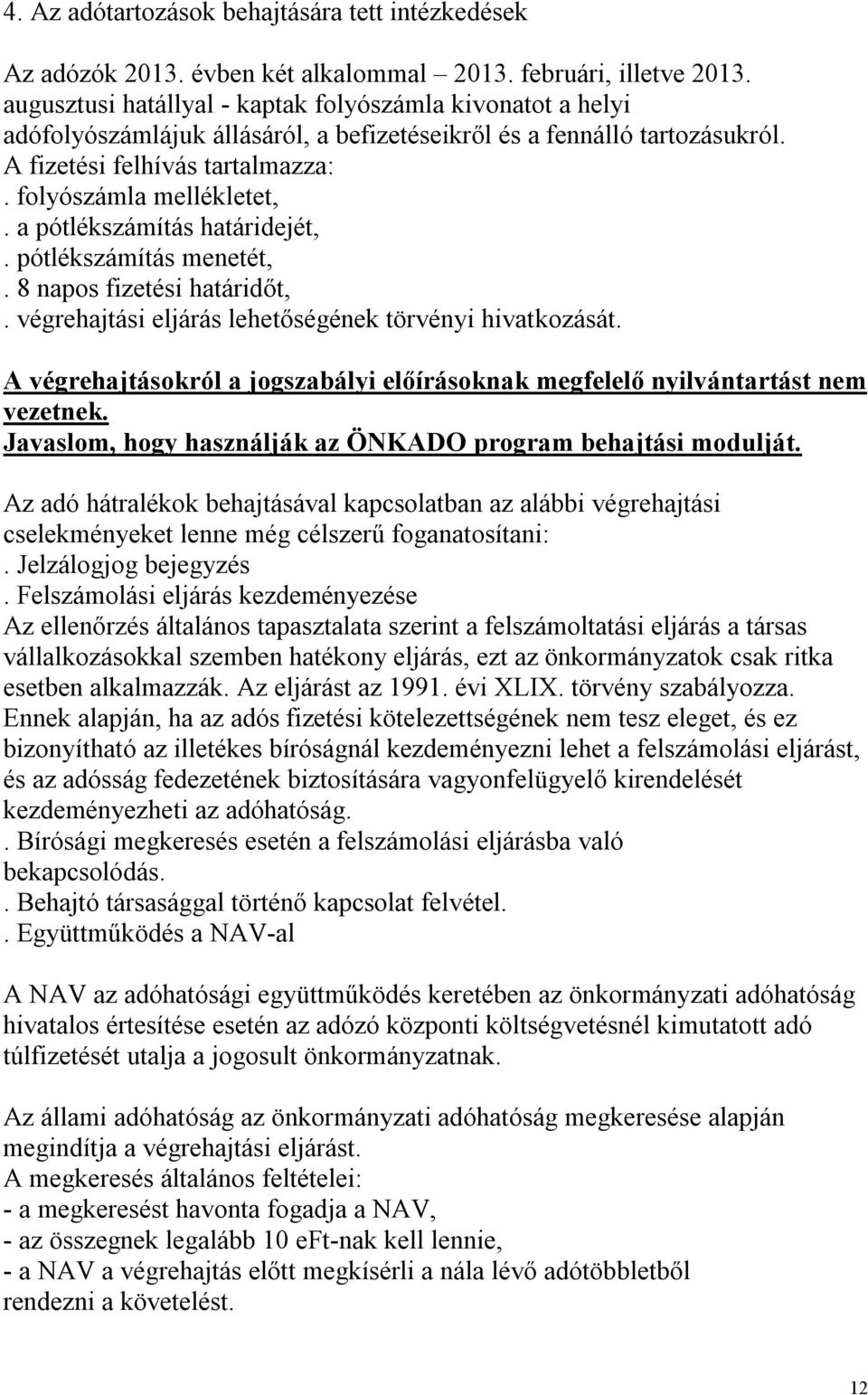 4. Az adótartozások behajtására tett intézkedések

Az adózók 2013. évben két alkalommal – 2013. februári, illetve 2013. augusztusi hatállyal - kaptak folyószámla kivonatot a helyi adófolyószámlájuk állásáról, a befizetéseikről és a fennálló tartozásukról.
A fizetési felhívás tartalmazza:
. folyószámla mellékletet,
. a pótlékszámítás határidejét,
. pótlékszámítás menetét,
. 8 napos fizetési határidőt,
. végrehajtási eljárás lehetőségének törvényi hivatkozását.

A végrehajtásokról a jogszabályi előírásoknak megfelelő nyilvántartást nem vezetnek.
Javaslom, hogy használják az ÖNKADO program behajtási modulját.

Az adó hátralékok behajtásával kapcsolatban az alábbi végrehajtási cselekményeket lenne még célszerű foganatosítani:
. Jelzálogjog bejegyzés
. Felszámolási eljárás kezdeményezése
Az ellenőrzés általános tapasztalata szerint a felszámoltatási eljárás a társas vállalkozásokkal szemben hatékony eljárás, ezt az önkormányzatok csak ritka esetben alkalmazzák. Az eljárást az 1991. évi XLIX. törvény szabályozza. Ennek alapján, ha az adós fizetési kötelezettségének nem tesz eleget, és ez bizonyítható az illetékes bíróságnál kezdeményezni lehet a felszámolási eljárást, és az adósság fedezetének biztosítására vagyonfelügyelő kirendelését kezdeményezheti az adóhatóság.
. Bírósági megkeresés esetén a felszámolási eljárásba való bekapcsolódás.
. Behajtó társasággal történő kapcsolat felvétel.
. Együttműködés a NAV-al

A NAV az adóhatósági együttműködés keretében az önkormányzati adóhatóság hivatalos értesítése esetén az adózó központi költségvetésnél kimutatott adó túlfizetését utalja a jogosult önkormányzatnak.

Az állami adóhatóság az önkormányzati adóhatóság megkeresése alapján megindítja a végrehajtási eljárást.
A megkeresés általános feltételei:
- a megkeresést havonta fogadja a NAV,
- az összegnek legalább 10 eFt-nak kell lennie,
- a NAV a végrehajtás előtt megkísérli a nála lévő adótöbbletből rendezni a követelést.

12